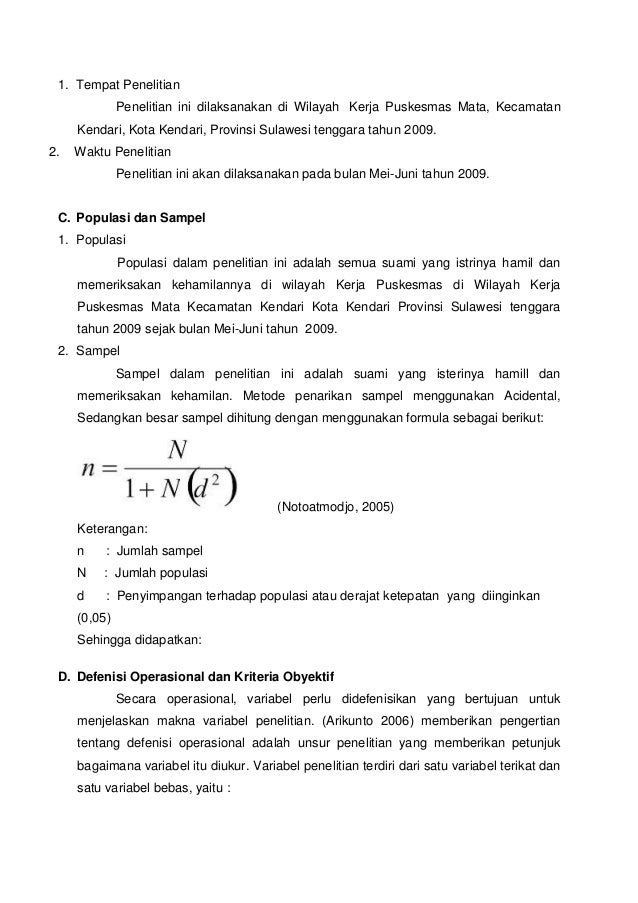 1. Tempat Penelitian

Penelitian ini dilaksanakan di Wilayah Kerja Puskesmas Mata, Kecamatan Kendari, Kota Kendari, Provinsi Sulawesi tenggara tahun 2009.

2. Waktu Penelitian

Penelitian ini akan dilaksanakan pada bulan Mei-Juni tahun 2009.

C. Populasi dan Sampel

1. Populasi

Populasi dalam penelitian ini adalah semua suami yang istrinya hamil dan memeriksakan kehamilannya di wilayah Kerja Puskesmas di Wilayah Kerja Puskesmas Mata Kecamatan Kendari Kota Kendari Provinsi Sulawesi tenggara tahun 2009 sejak bulan Mei-Juni tahun 2009.

2. Sampel

Sampel dalam penelitian ini adalah suami yang isterinya hamill dan memeriksakan kehamilan. Metode penarikan sampel menggunakan Acidental, Sedangkan besar sampel dihitung dengan menggunakan formula sebagai berikut:

$n = \frac{N}{1 + N\left(d^2\right)}$

(Notoatmodjo, 2005)

Keterangan:
n : Jumlah sampel
N : Jumlah populasi
d : Penyimpangan terhadap populasi atau derajat ketepatan yang diinginkan (0,05)
Sehingga didapatkan:

D. Defenisi Operasional dan Kriteria Obyektif

Secara operasional, variabel perlu didefenisikan yang bertujuan untuk menjelaskan makna variabel penelitian. (Arikunto 2006) memberikan pengertian tentang defenisi operasional adalah unsur penelitian yang memberikan petunjuk bagaimana variabel itu diukur. Variabel penelitian terdiri dari satu variabel terikat dan satu variabel bebas, yaitu :